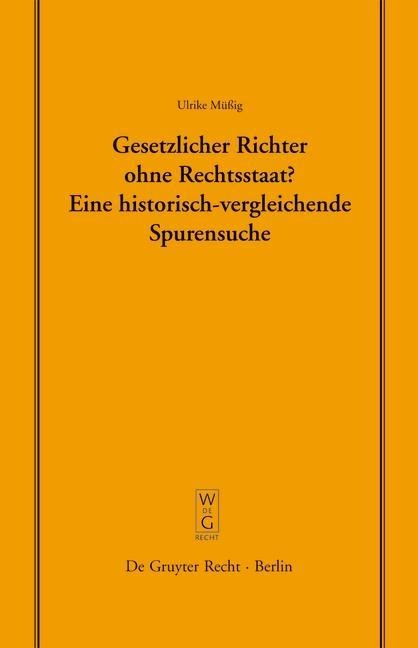 Ulrike Müßig

Gesetzlicher Richter ohne Rechtsstaat? Eine historisch-vergleichende Spurensuche

W
DE
G
RECHT

De Gruyter Recht · Berlin